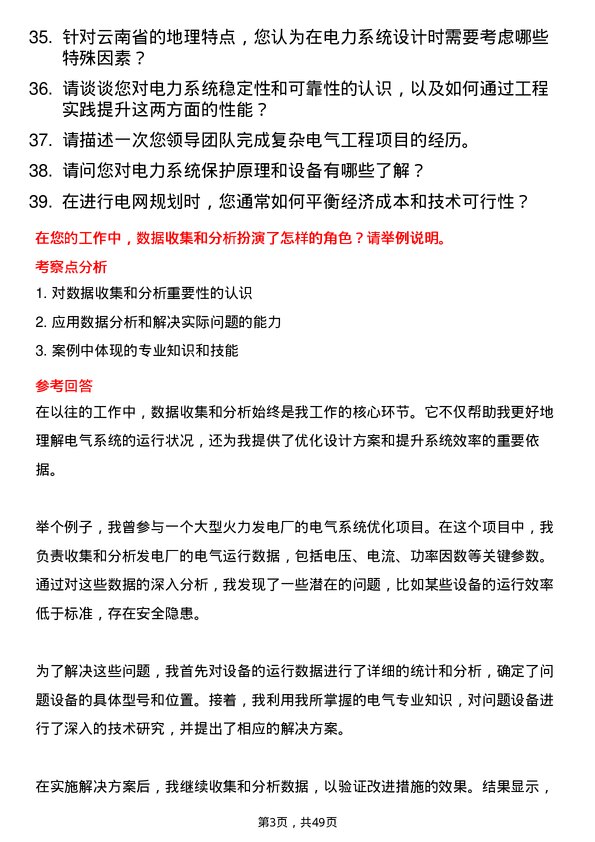 35. 针对云南省的地理特点，您认为在电力系统设计时需要考虑哪些特殊因素？

36. 请谈谈您对电力系统稳定性和可靠性的认识，以及如何通过工程实践提升这两方面的性能？

37. 请描述一次您领导团队完成复杂电气工程项目的经历。

38. 请问您对电力系统保护原理和设备有哪些了解？

39. 在进行电网规划时，您通常如何平衡经济成本和技术可行性？

在您的工作中，数据收集和分析扮演了怎样的角色？请举例说明。

考察点分析

1. 对数据收集和分析重要性的认识

2. 应用数据分析和解决实际问题的能力

3. 案例中体现的专业知识和技能

参考回答

在以往的工作中，数据收集和分析始终是我工作的核心环节。它不仅帮助我更好地理解电气系统的运行状况，还为我提供了优化设计方案和提升系统效率的重要依据。

举个例子，我曾参与一个大型火力发电厂的电气系统优化项目。在这个项目中，我负责收集和分析发电厂的电气运行数据，包括电压、电流、功率因数等关键参数。通过对这些数据的深入分析，我发现了一些潜在的问题，比如某些设备的运行效率低于标准，存在安全隐患。

为了解决这些问题，我首先对设备的运行数据进行了详细的统计和分析，确定了问题设备的具体型号和位置。接着，我利用我所掌握的电气专业知识，对问题设备进行了深入的技术研究，并提出了相应的解决方案。

在实施解决方案后，我继续收集和分析数据，以验证改进措施的效果。结果显示，

第3页，共49页